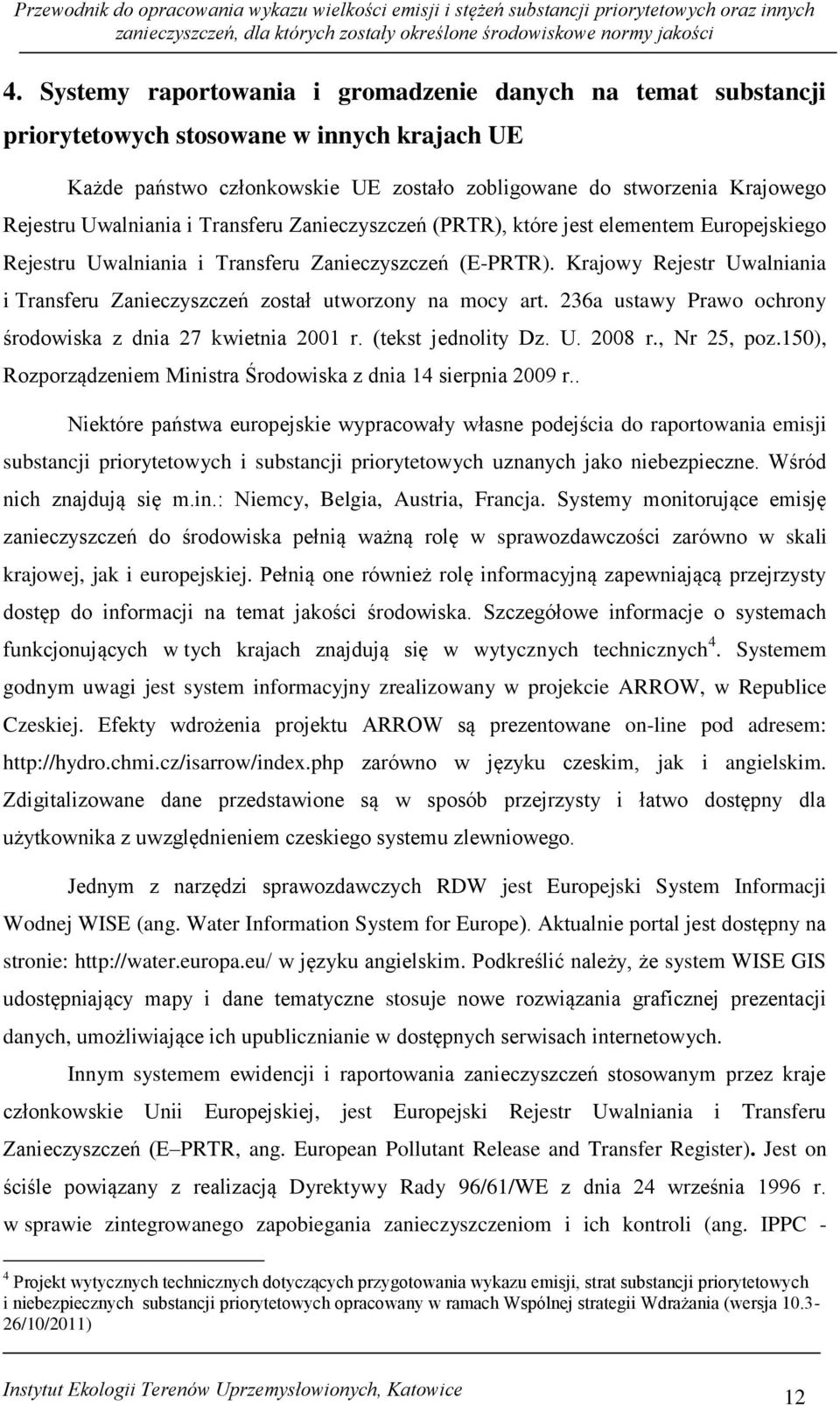 Przewodnik do opracowania wykazu wielkości emisji i stężeń substancji priorytetowych oraz innych zanieczyszczeń, dla których zostały określone środowiskowe normy jakości

4. Systemy raportowania i gromadzenie danych na temat substancji priorytetowych stosowane w innych krajach UE

Każde państwo członkowskie UE zostało zobligowane do stworzenia Krajowego Rejestru Uwalniania i Transferu Zanieczyszczeń (PRTR), które jest elementem Europejskiego Rejestru Uwalniania i Transferu Zanieczyszczeń (E-PRTR). Krajowy Rejestr Uwalniania i Transferu Zanieczyszczeń został utworzony na mocy art. 236a ustawy Prawo ochrony środowiska z dnia 27 kwietnia 2001 r. (tekst jednolity Dz. U. 2008 r., Nr 25, poz.150), Rozporządzeniem Ministra Środowiska z dnia 14 sierpnia 2009 r..

Niektóre państwa europejskie wypracowały własne podejścia do raportowania emisji substancji priorytetowych i substancji priorytetowych uznanych jako niebezpieczne. Wśród nich znajdują się m.in.: Niemcy, Belgia, Austria, Francja. Systemy monitorujące emisję zanieczyszczeń do środowiska pełnią ważną rolę w sprawozdawczości zarówno w skali krajowej, jak i europejskiej. Pełnią one również rolę informacyjną zapewniającą przejrzysty dostęp do informacji na temat jakości środowiska. Szczegółowe informacje o systemach funkcjonujących w tych krajach znajdują się w wytycznych technicznych$^4$. Systemem godnym uwagi jest system informacyjny zrealizowany w projekcie ARROW, w Republice Czeskiej. Efekty wdrożenia projektu ARROW są prezentowane on-line pod adresem: http://hydro.chmi.cz/isarrow/index.php zarówno w języku czeskim, jak i angielskim. Zdigitalizowane dane przedstawione są w sposób przejrzysty i łatwo dostępny dla użytkownika z uwzględnieniem czeskiego systemu zlewniowego.

Jednym z narzędzi sprawozdawczych RDW jest Europejski System Informacji Wodnej WISE (ang. Water Information System for Europe). Aktualnie portal jest dostępny na stronie: http://water.europa.eu/ w języku angielskim. Podkreślić należy, że system WISE GIS udostępniający mapy i dane tematyczne stosuje nowe rozwiązania graficznej prezentacji danych, umożliwiające ich upublicznianie w dostępnych serwisach internetowych.

Innym systemem ewidencji i raportowania zanieczyszczeń stosowanym przez kraje członkowskie Unii Europejskiej, jest Europejski Rejestr Uwalniania i Transferu Zanieczyszczeń (E–PRTR, ang. European Pollutant Release and Transfer Register). Jest on ściśle powiązany z realizacją Dyrektywy Rady 96/61/WE z dnia 24 września 1996 r. w sprawie zintegrowanego zapobiegania zanieczyszczeniom i ich kontroli (ang. IPPC -

$^4$ Projekt wytycznych technicznych dotyczących przygotowania wykazu emisji, strat substancji priorytetowych i niebezpiecznych substancji priorytetowych opracowany w ramach Wspólnej strategii Wdrażania (wersja 10.3-26/10/2011)

Instytut Ekologii Terenów Uprzemysłowionych, Katowice
12